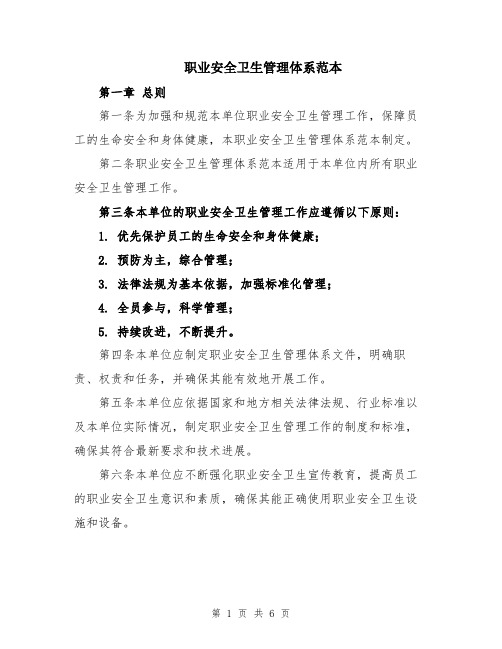 职业安全卫生管理体系范本

第一章 总则

第一条为加强和规范本单位职业安全卫生管理工作，保障员工的生命安全和身体健康，本职业安全卫生管理体系范本制定。

第二条职业安全卫生管理体系范本适用于本单位内所有职业安全卫生管理工作。

第三条本单位的职业安全卫生管理工作应遵循以下原则：

1. 优先保护员工的生命安全和身体健康；

2. 预防为主，综合管理；

3. 法律法规为基本依据，加强标准化管理；

4. 全员参与，科学管理；

5. 持续改进，不断提升。

第四条本单位应制定职业安全卫生管理体系文件，明确职责、权责和任务，并确保其能有效地开展工作。

第五条本单位应依据国家和地方相关法律法规、行业标准以及本单位实际情况，制定职业安全卫生管理工作的制度和标准，确保其符合最新要求和技术进展。

第六条本单位应不断强化职业安全卫生宣传教育，提高员工的职业安全卫生意识和素质，确保其能正确使用职业安全卫生设施和设备。

第 1 页 共 6 页